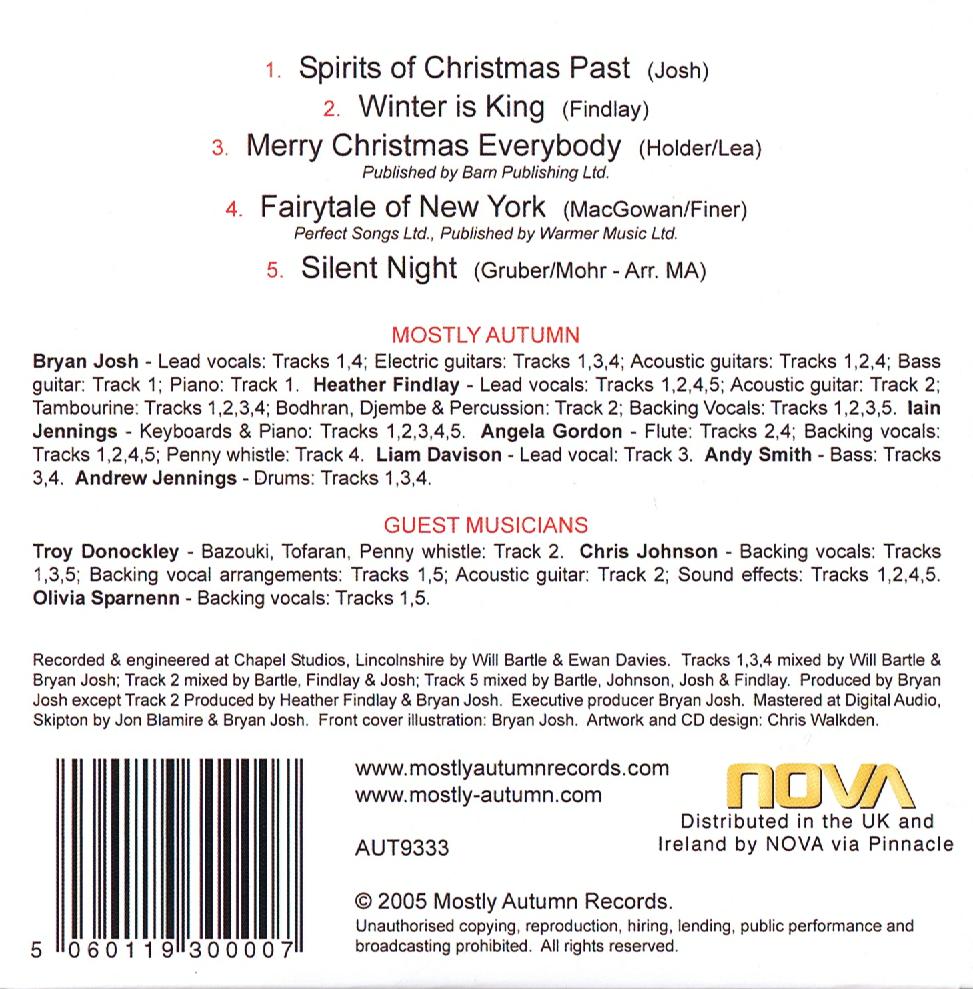 1. Spirits of Christmas Past (Josh)
2. Winter is King (Findlay)
3. Merry Christmas Everybody (Holder/Lea)
Published by Barn Publishing Ltd.
4. Fairytale of New York (MacGowan/Finer)
Perfect Songs Ltd., Published by Warmer Music Ltd.
5. Silent Night (Gruber/Mohr - Arr. MA)

MOSTLY AUTUMN

Bryan Josh - Lead vocals: Tracks 1,4; Electric guitars: Tracks 1,3,4; Acoustic guitars: Tracks 1,2,4; Bass guitar: Track 1; Piano: Track 1. Heather Findlay - Lead vocals: Tracks 1,2,4,5; Acoustic guitar: Track 2; Tambourine: Tracks 1,2,3,4; Bodhran, Djembe & Percussion: Track 2; Backing Vocals: Tracks 1,2,3,5. Iain Jennings - Keyboards & Piano: Tracks 1,2,3,4,5. Angela Gordon - Flute: Tracks 2,4; Backing vocals: Tracks 1,2,4,5; Penny whistle: Track 4. Liam Davison - Lead vocal: Track 3. Andy Smith - Bass: Tracks 3,4. Andrew Jennings - Drums: Tracks 1,3,4.

GUEST MUSICIANS

Troy Donockley - Bazouki, Tofaran, Penny whistle: Track 2. Chris Johnson - Backing vocals: Tracks 1,3,5; Backing vocal arrangements: Tracks 1,5; Acoustic guitar: Track 2; Sound effects: Tracks 1,2,4,5. Olivia Sparnenn - Backing vocals: Tracks 1,5.

Recorded & engineered at Chapel Studios, Lincolnshire by Will Bartle & Ewan Davies. Tracks 1,3,4 mixed by Will Bartle & Bryan Josh; Track 2 mixed by Bartle, Findlay & Josh; Track 5 mixed by Bartle, Johnson, Josh & Findlay. Produced by Bryan Josh except Track 2 Produced by Heather Findlay & Bryan Josh. Executive producer Bryan Josh. Mastered at Digital Audio, Skipton by Jon Blamire & Bryan Josh. Front cover illustration: Bryan Josh. Artwork and CD design: Chris Walkden.

5 060119 300007

www.mostlyautumnrecords.com
www.mostly-autumn.com

AUT9333

NOVA
Distributed in the UK and Ireland by NOVA via Pinnacle

© 2005 Mostly Autumn Records.
Unauthorised copying, reproduction, hiring, lending, public performance and broadcasting prohibited. All rights reserved.